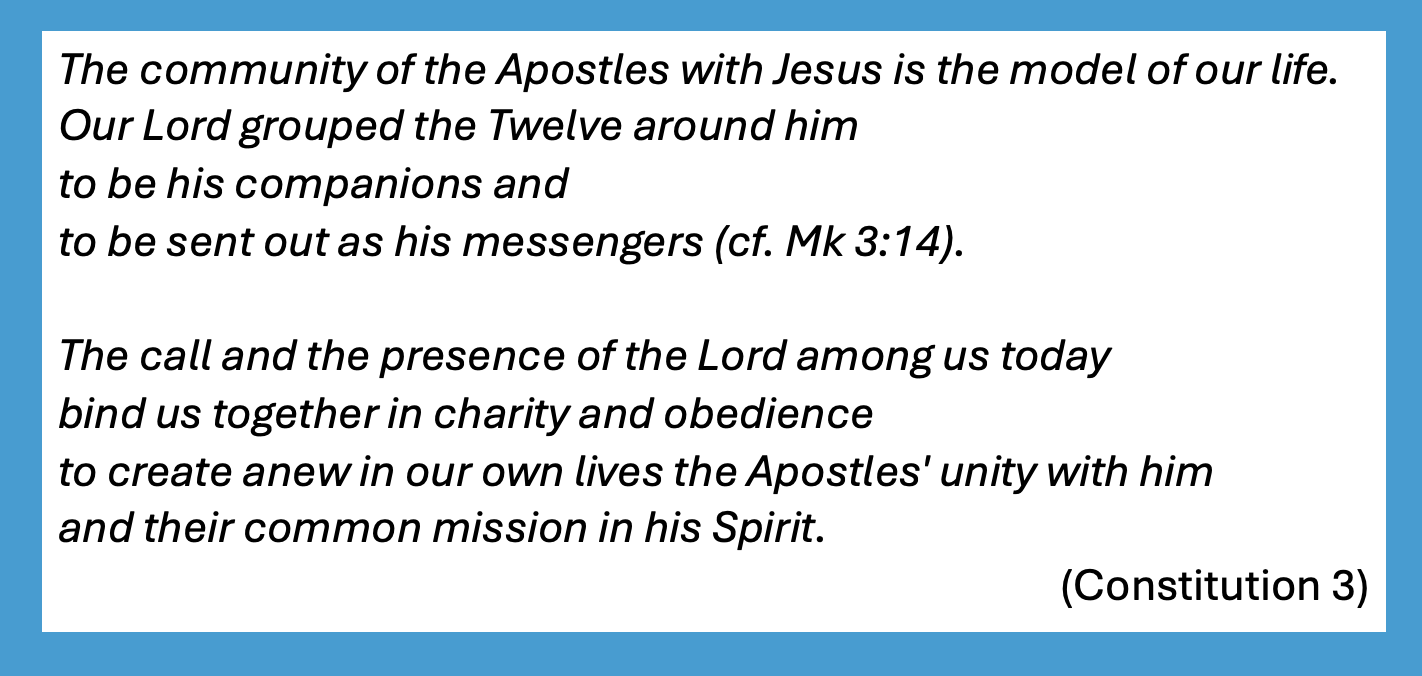 The community of the Apostles with Jesus is the model of our life.
Our Lord grouped the Twelve around him
to be his companions and
to be sent out as his messengers (cf. Mk 3:14).

The call and the presence of the Lord among us today
bind us together in charity and obedience
to create anew in our own lives the Apostles' unity with him
and their common mission in his Spirit.

(Constitution 3)